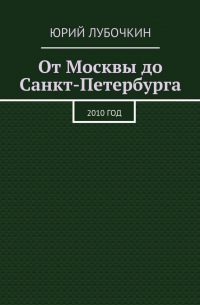 ЮРИЙ ЛУБОЧКИН

От Москвы до Санкт-Петербурга

2010 ГОД